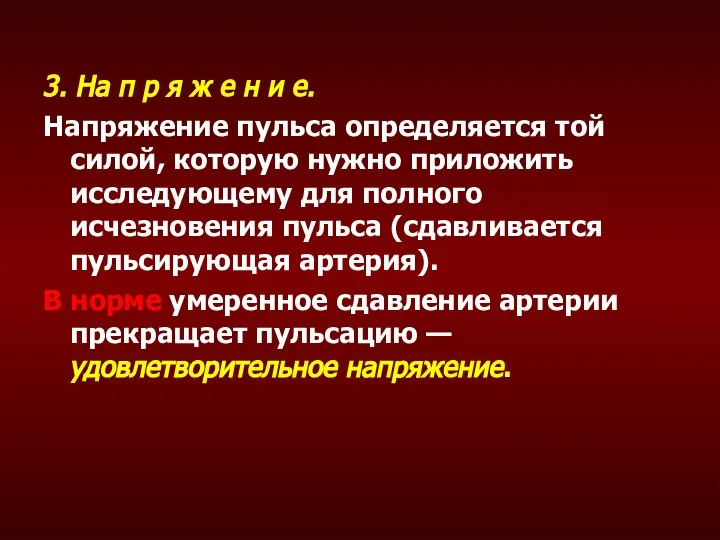 3. На п р я ж е н и е.

Напряжение пульса определяется той силой, которую нужно приложить исследующему для полного исчезновения пульса (сдавливается пульсирующая артерия).

В норме умеренное сдавление артерии прекращает пульсацию — удовлетворительное напряжение.